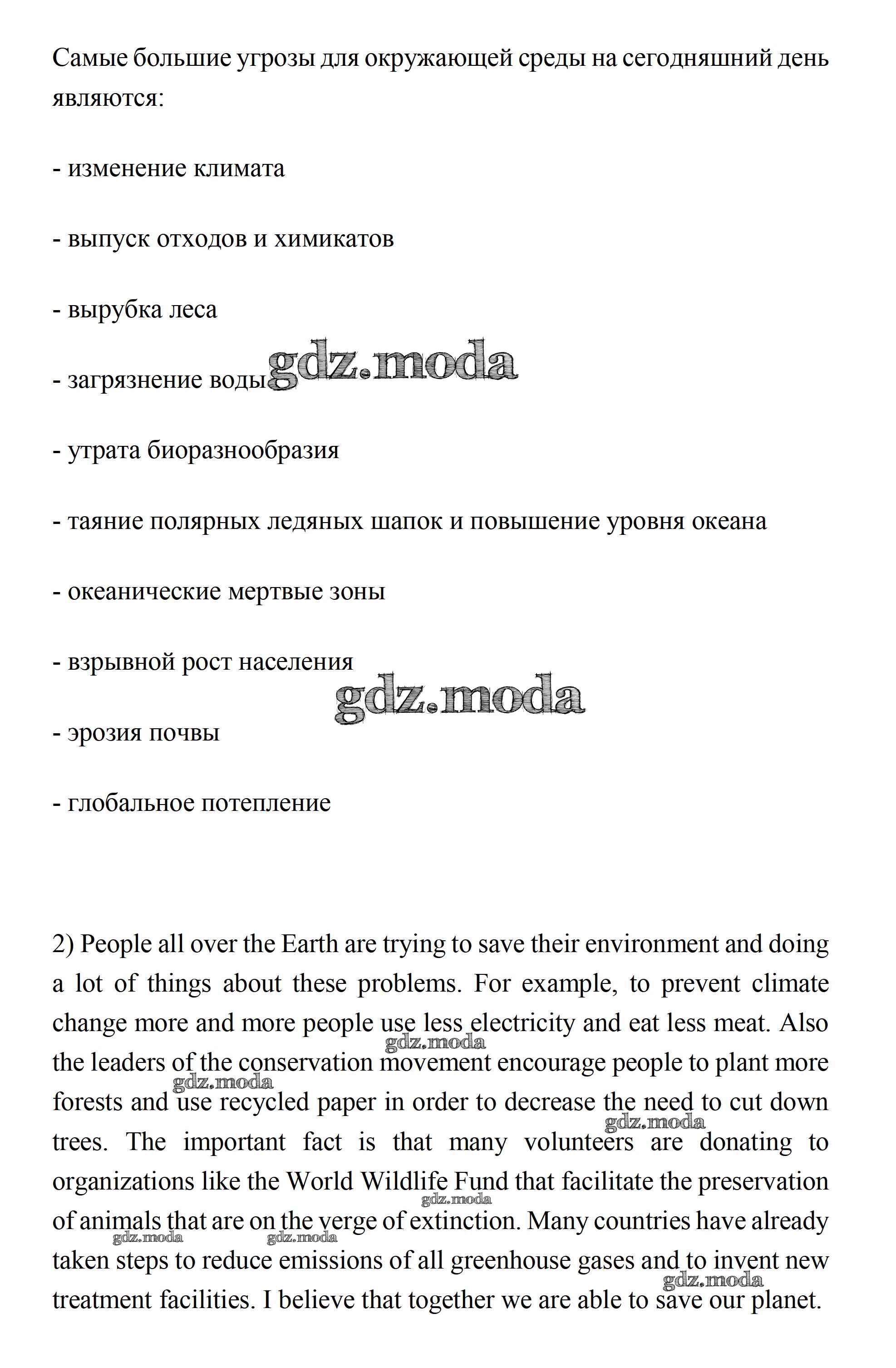 Самые большие угрозы для окружающей среды на сегодняшний день являются:

- изменение климата

- выпуск отходов и химикатов

- вырубка леса

- загрязнение воды gdz.moda

- утрата биоразнообразия

- таяние полярных ледяных шапок и повышение уровня океана

- океанические мертвые зоны

- взрывной рост населения

gdz.moda

- эрозия почвы

- глобальное потепление

2) People all over the Earth are trying to save their environment and doing a lot of things about these problems. For example, to prevent climate change more and more people use less electricity and eat less meat. Also the leaders of the conservation movement encourage people to plant more forests and use recycled paper in order to decrease the need to cut down trees. The important fact is that many volunteers are donating to organizations like the World Wildlife Fund that facilitate the preservation of animals that are on the verge of extinction. Many countries have already taken steps to reduce emissions of all greenhouse gases and to invent new treatment facilities. I believe that together we are able to save our planet.

gdz.moda gdz.moda gdz.moda gdz.moda gdz.moda gdz.moda gdz.moda